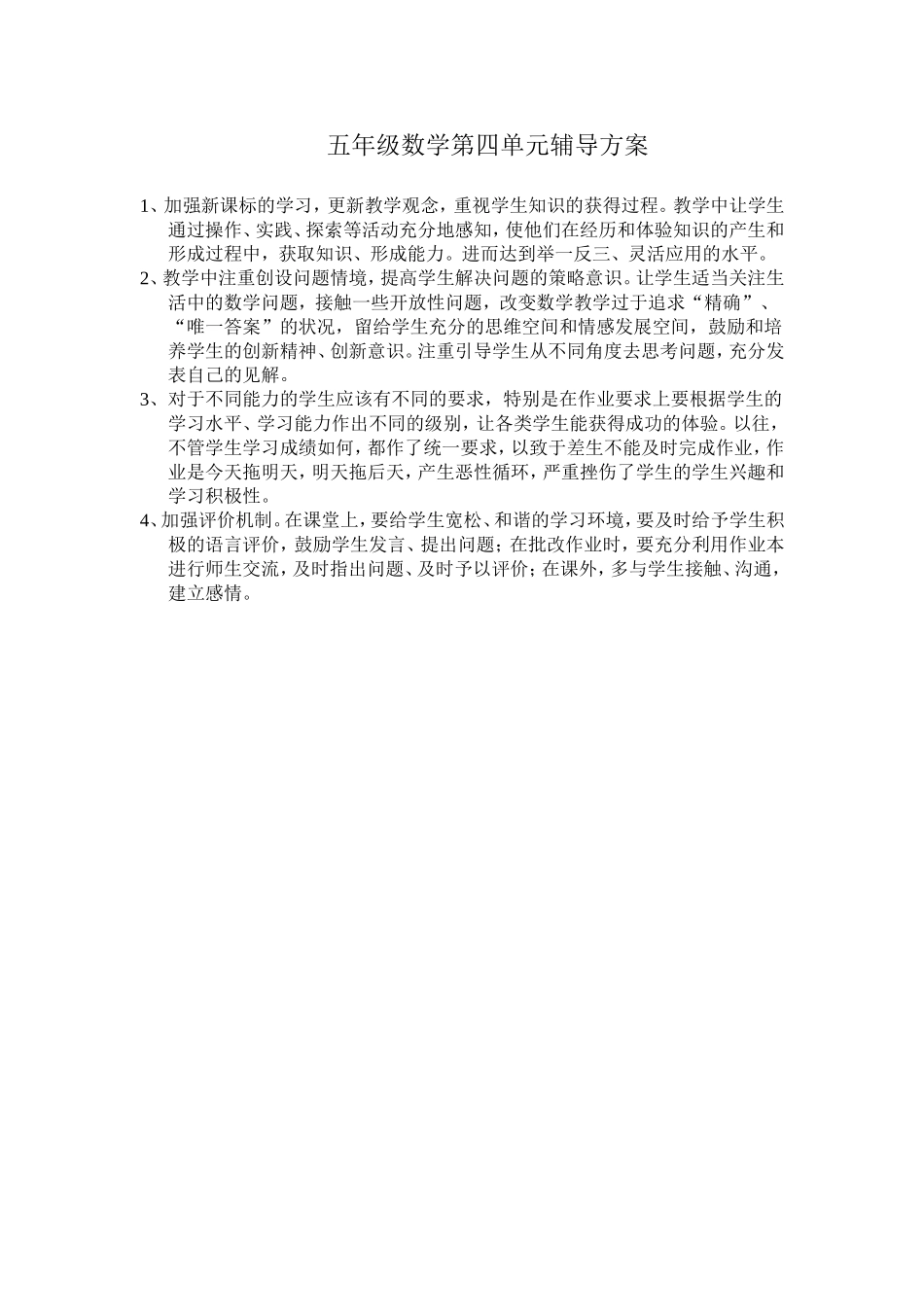 五年级数学第四单元辅导方案

1、加强新课标的学习，更新教学观念，重视学生知识的获得过程。教学中让学生通过操作、实践、探索等活动充分地感知，使他们在经历和体验知识的产生和形成过程中，获取知识、形成能力。进而达到举一反三、灵活应用的水平。

2、教学中注重创设问题情境，提高学生解决问题的策略意识。让学生适当关注生活中的数学问题，接触一些开放性问题，改变数学教学过于追求“精确”、“唯一答案”的状况，留给学生充分的思维空间和情感发展空间，鼓励和培养学生的创新精神、创新意识。注重引导学生从不同角度去思考问题，充分发表自己的见解。

3、对于不同能力的学生应该有不同的要求，特别是在作业要求上要根据学生的学习水平、学习能力作出不同的级别，让各类学生能获得成功的体验。以往，不管学生学习成绩如何，都作了统一要求，以致于差生不能及时完成作业，作业是今天拖明天，明天拖后天，产生恶性循环，严重挫伤了学生的学生兴趣和学习积极性。

4、加强评价机制。在课堂上，要给学生宽松、和谐的学习环境，要及时给予学生积极的语言评价，鼓励学生发言、提出问题；在批改作业时，要充分利用作业本进行师生交流，及时指出问题、及时予以评价；在课外，多与学生接触、沟通，建立感情。